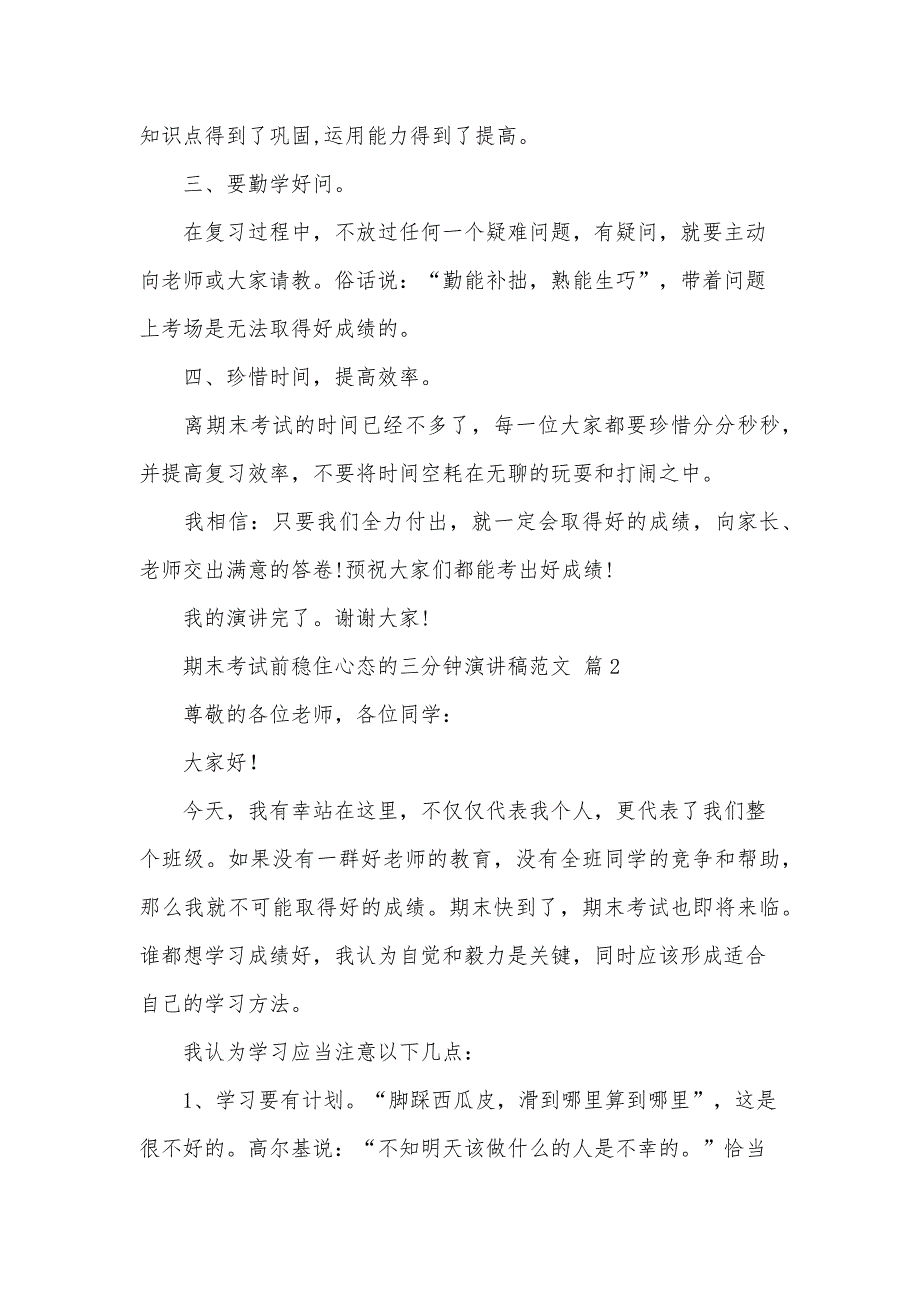 知识点得到了巩固,运用能力得到了提高。

三、要勤学好问。

在复习过程中，不放过任何一个疑难问题，有疑问，就要主动向老师或大家请教。俗话说：“勤能补拙，熟能生巧”，带着问题上考场是无法取得好成绩的。

四、珍惜时间，提高效率。

离期末考试的时间已经不多了，每一位大家都要珍惜分分秒秒，并提高复习效率，不要将时间空耗在无聊的玩耍和打闹之中。

我相信：只要我们全力付出，就一定会取得好的成绩，向家长、老师交出满意的答卷!预祝大家们都能考出好成绩!

我的演讲完了。谢谢大家!

期末考试前稳住心态的三分钟演讲稿范文 篇2

尊敬的各位老师，各位同学：

大家好!

今天，我有幸站在这里，不仅仅代表我个人，更代表了我们整个班级。如果没有一群好老师的教育，没有全班同学的竞争和帮助，那么我就不可能取得好的成绩。期末快到了，期末考试也即将来临。谁都想学习成绩好，我认为自觉和毅力是关键，同时应该形成适合自己的学习方法。

我认为学习应当注意以下几点：

1、学习要有计划。“脚踩西瓜皮，滑到哪里算到哪里”，这是很不好的。高尔基说：“不知明天该做什么的人是不幸的。”恰当